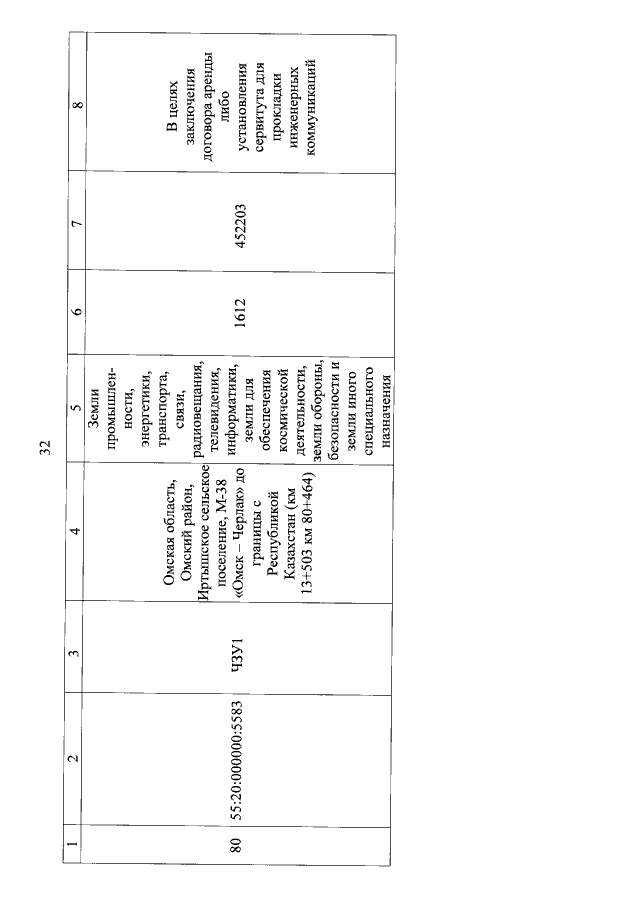 32

| 1 | 2 | 3 | 4 | 5 | 6 | 7 | 8 |
|---|---|---|---|---|---|---|---|
| 80 | 55:20:000000:5583 | ЧЗУ1 | Омская область, Омский район, Иртышское сельское поселение, М-38 «Омск – Черлак» до границы с Республикой Казахстан (км 13+503 км 80+464) | Земли промышленности, энергетики, транспорта, связи, радиовещания, телевидения, информатики, земли для обеспечения космической деятельности, земли обороны, безопасности и земли иного специального назначения | 1612 | 452203 | В целях заключения договора аренды либо установления сервитута для прокладки инженерных коммуникаций |